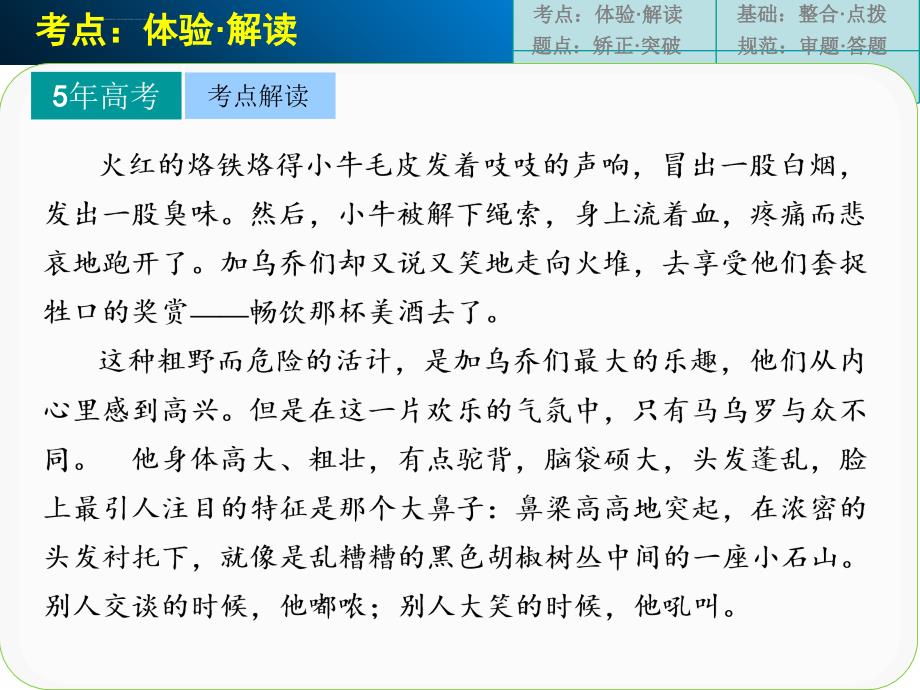 考点：体验·解读

考点：体验·解读
题点：矫正·突破

基础：整合·点拨
规范：审题·答题

5年高考

考点解读

火红的烙铁烙得小牛毛皮发着吱吱的声响，冒出一股白烟，发出一股臭味。然后，小牛被解下绳索，身上流着血，疼痛而悲哀地跑开了。加乌乔们却又说又笑地走向火堆，去享受他们套捉牲口的奖赏——畅饮那杯美酒去了。

这种粗野而危险的活计，是加乌乔们最大的乐趣，他们从内心里感到高兴。但是在这一片欢乐的气氛中，只有马乌罗与众不同。　他身体高大、粗壮，有点驼背，脑袋硕大，头发蓬乱，脸上最引人注目的特征是那个大鼻子：鼻梁高高地突起，在浓密的头发衬托下，就像是乱糟糟的黑色胡椒树丛中间的一座小石山。别人交谈的时候，他嘟哝；别人大笑的时候，他吼叫。